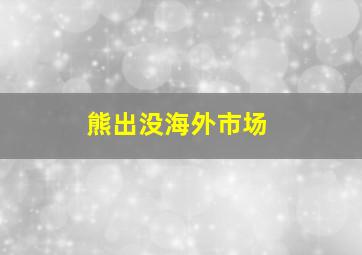 熊出没海外市场